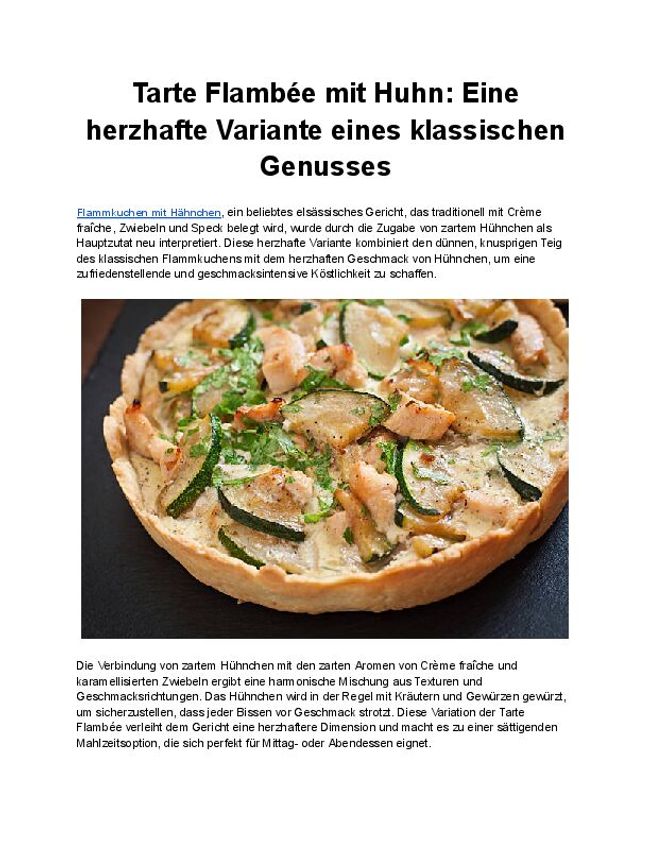 Tarte Flambée mit Huhn: Eine herzhafte Variante eines klassischen Genusses

Flammkuchen mit Hähnchen, ein beliebtes elsässisches Gericht, das traditionell mit Crème fraîche, Zwiebeln und Speck belegt wird, wurde durch die Zugabe von zartem Hühnchen als Hauptzutat neu interpretiert. Diese herzhafte Variante kombiniert den dünnen, knusprigen Teig des klassischen Flammkuchens mit dem herzhaften Geschmack von Hühnchen, um eine zufriedenstellende und geschmacksintensive Köstlichkeit zu schaffen.

Die Verbindung von zartem Hühnchen mit den zarten Aromen von Crème fraîche und karamellisierten Zwiebeln ergibt eine harmonische Mischung aus Texturen und Geschmacksrichtungen. Das Hühnchen wird in der Regel mit Kräutern und Gewürzen gewürzt, um sicherzustellen, dass jeder Bissen vor Geschmack strotzt. Diese Variation der Tarte Flambée verleiht dem Gericht eine herzhaftere Dimension und macht es zu einer sättigenden Mahlzeitsoption, die sich perfekt für Mittag- oder Abendessen eignet.